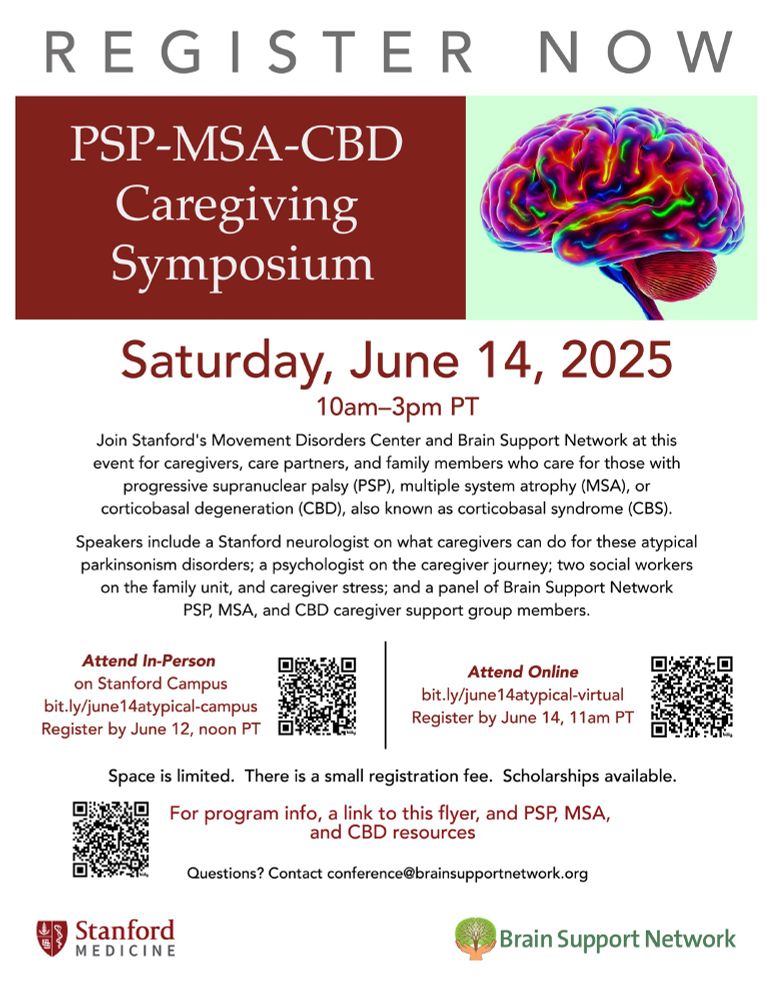 REGISTER NOW

PSP-MSA-CBD Caregiving Symposium

Saturday, June 14, 2025

10am–3pm PT

Join Stanford's Movement Disorders Center and Brain Support Network at this event for caregivers, care partners, and family members who care for those with progressive supranuclear palsy (PSP), multiple system atrophy (MSA), or corticobasal degeneration (CBD), also known as corticobasal syndrome (CBS).

Speakers include a Stanford neurologist on what caregivers can do for these atypical parkinsonism disorders; a psychologist on the caregiver journey; two social workers on the family unit, and caregiver stress; and a panel of Brain Support Network PSP, MSA, and CBD caregiver support group members.

Attend In-Person
on Stanford Campus
bit.ly/june14atypical-campus
Register by June 12, noon PT

Attend Online
bit.ly/june14atypical-virtual
Register by June 14, 11am PT

Space is limited. There is a small registration fee. Scholarships available.

For program info, a link to this flyer, and PSP, MSA, and CBD resources

Questions? Contact conference@brainsupportnetwork.org

Stanford MEDICINE

Brain Support Network